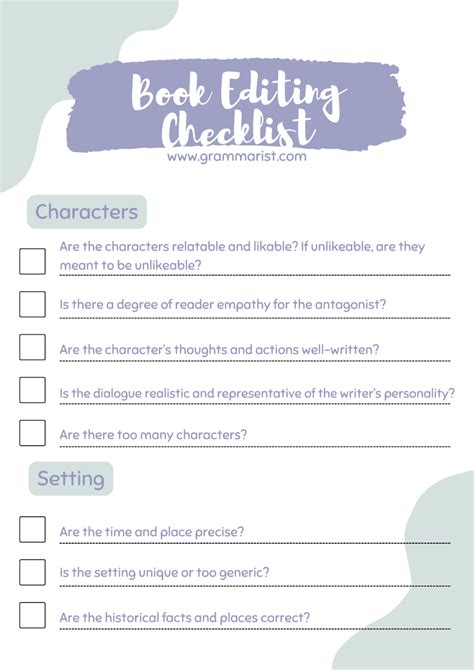 Book Editing Checklist
www.grammarist.com

Characters

Are the characters relatable and likable? If unlikeable, are they meant to be unlikeable?

Is there a degree of reader empathy for the antagonist?

Are the character's thoughts and actions well-written?

Is the dialogue realistic and representative of the writer's personality?

Are there too many characters?

Setting

Are the time and place precise?

Is the setting unique or too generic?

Are the historical facts and places correct?